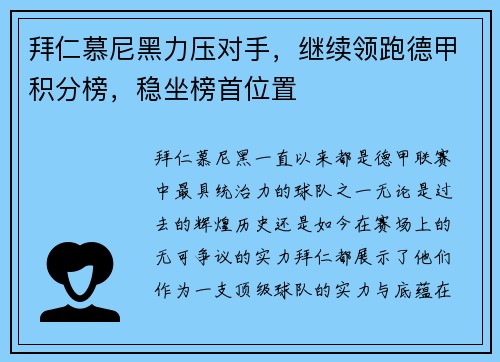 拜仁慕尼黑力压对手，继续领跑德甲积分榜，稳坐榜首位置

拜仁慕尼黑一直以来都是德甲联赛中最具统治力的球队之一无论是过去的辉煌历史还是如今在赛场上的无可争议的实力拜仁都展示了他们作为一支顶级球队的实力与底蕴在